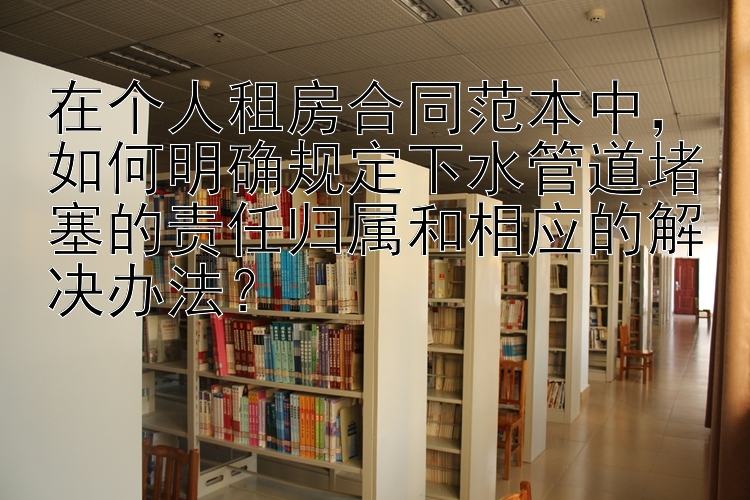 在个人租房合同范本中，如何明确规定下水管道堵塞的责任归属和相应的解决办法？